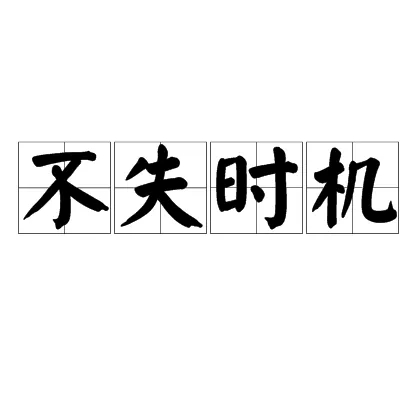 不失时机